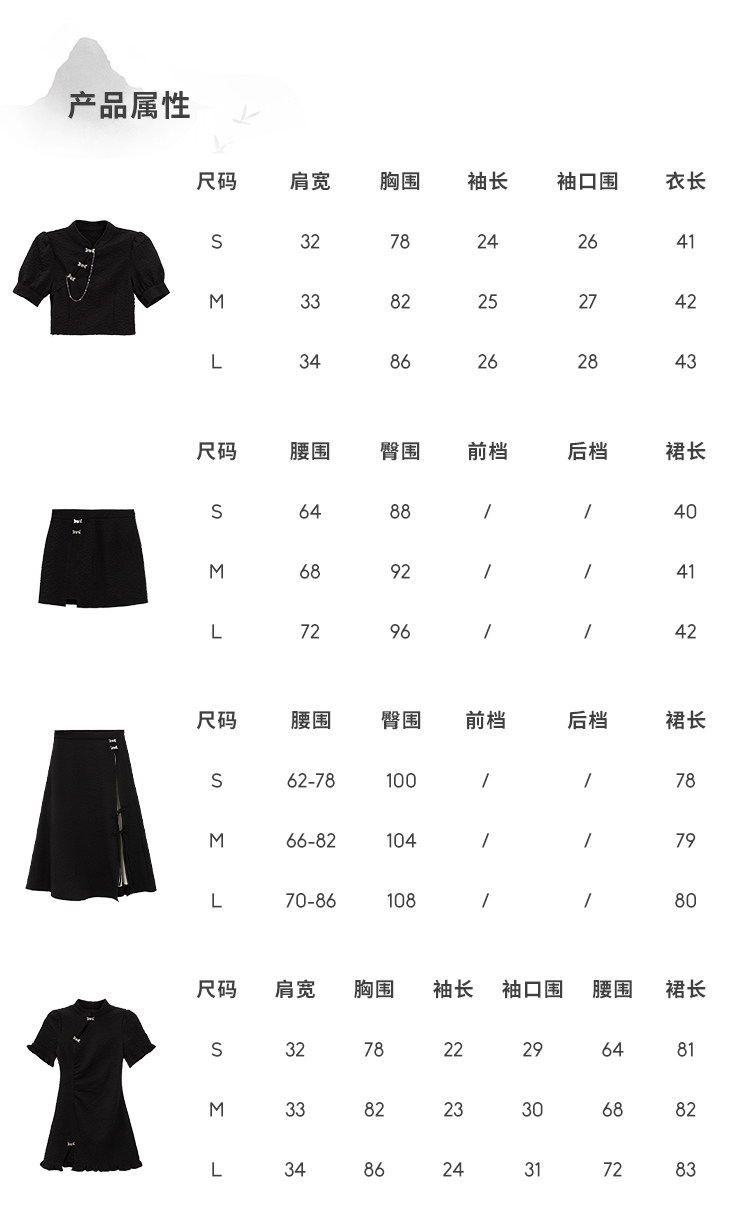 产品属性

| 尺码 | 肩宽 | 胸围 | 袖长 | 袖口围 | 衣长 |
|---|---|---|---|---|---|
| S | 32 | 78 | 24 | 26 | 41 |
| M | 33 | 82 | 25 | 27 | 42 |
| L | 34 | 86 | 26 | 28 | 43 |

| 尺码 | 腰围 | 臀围 | 前档 | 后档 | 裙长 |
|---|---|---|---|---|---|
| S | 64 | 88 | / | / | 40 |
| M | 68 | 92 | / | / | 41 |
| L | 72 | 96 | / | / | 42 |

| 尺码 | 腰围 | 臀围 | 前档 | 后档 | 裙长 |
|---|---|---|---|---|---|
| S | 62-78 | 100 | / | / | 78 |
| M | 66-82 | 104 | / | / | 79 |
| L | 70-86 | 108 | / | / | 80 |

| 尺码 | 肩宽 | 胸围 | 袖长 | 袖口围 | 腰围 | 裙长 |
|---|---|---|---|---|---|---|
| S | 32 | 78 | 22 | 29 | 64 | 81 |
| M | 33 | 82 | 23 | 30 | 68 | 82 |
| L | 34 | 86 | 24 | 31 | 72 | 83 |